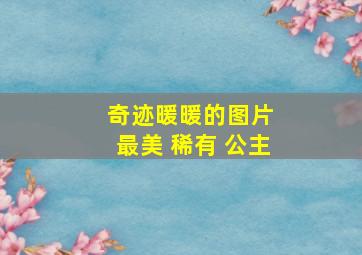 奇迹暖暖的图片
最美 稀有 公主